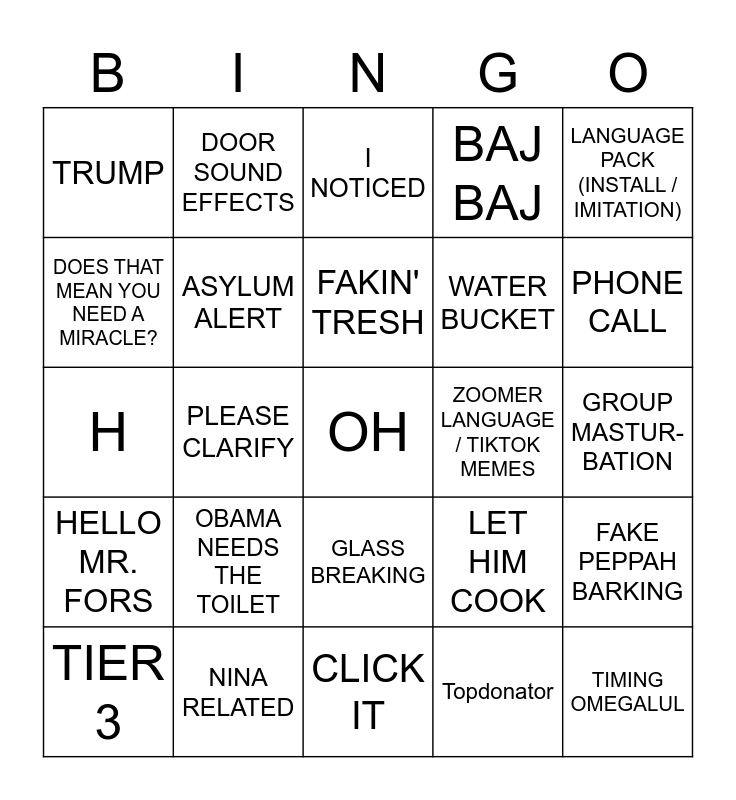 | B | I | N | G | O |
|---|---|---|---|---|
| TRUMP | DOOR SOUND EFFECTS | I NOTICED | BAJ BAJ | LANGUAGE PACK (INSTALL / IMITATION) |
| DOES THAT MEAN YOU NEED A MIRACLE? | ASYLUM ALERT | FAKIN' TRESH | WATER BUCKET | PHONE CALL |
| H | PLEASE CLARIFY | OH | ZOOMER LANGUAGE / TIKTOK MEMES | GROUP MASTURBATION |
| HELLO MR. FORS | OBAMA NEEDS THE TOILET | GLASS BREAKING | LET HIM COOK | FAKE PEPPAH BARKING |
| TIER 3 | NINA RELATED | CLICK IT | Topdonator | TIMING OMEGALUL |